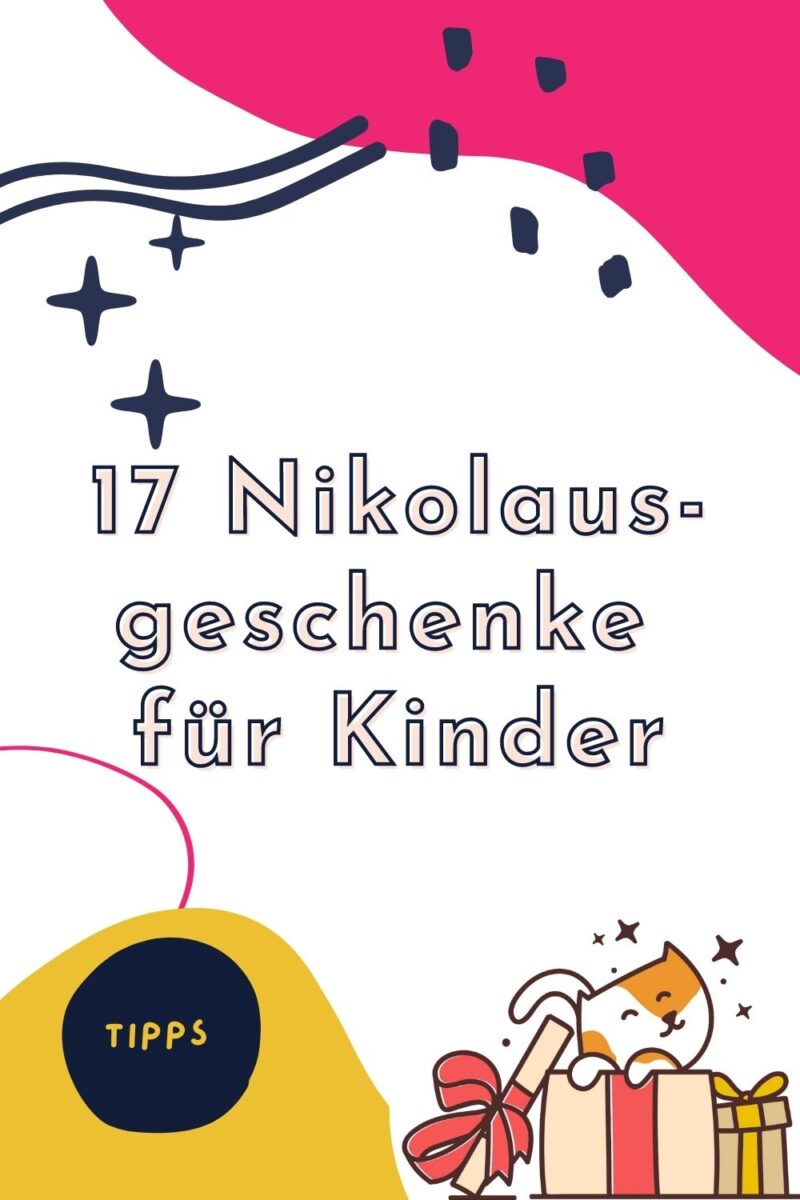 17 Nikolausgeschenke für Kinder

TIPPS